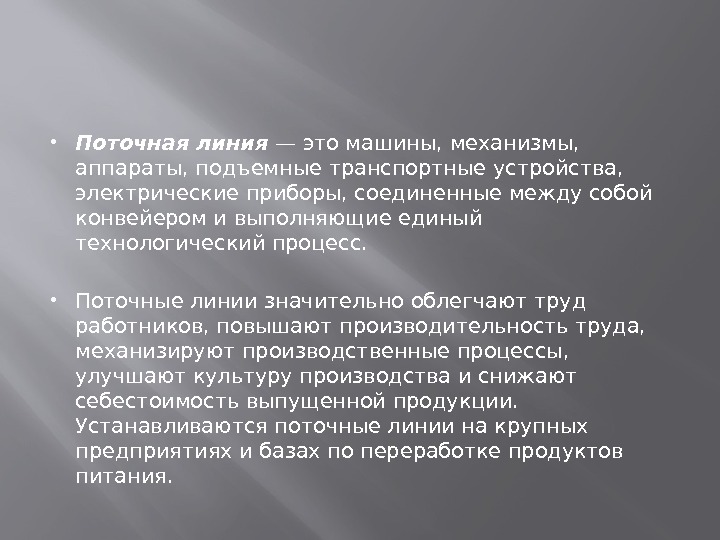 • Поточная линия — это машины, механизмы, аппараты, подъемные транспортные устройства, электрические приборы, соединенные между собой конвейером и выполняющие единый технологический процесс.

• Поточные линии значительно облегчают труд работников, повышают производительность труда, механизируют производственные процессы, улучшают культуру производства и снижают себестоимость выпущенной продукции. Устанавливаются поточные линии на крупных предприятиях и базах по переработке продуктов питания.